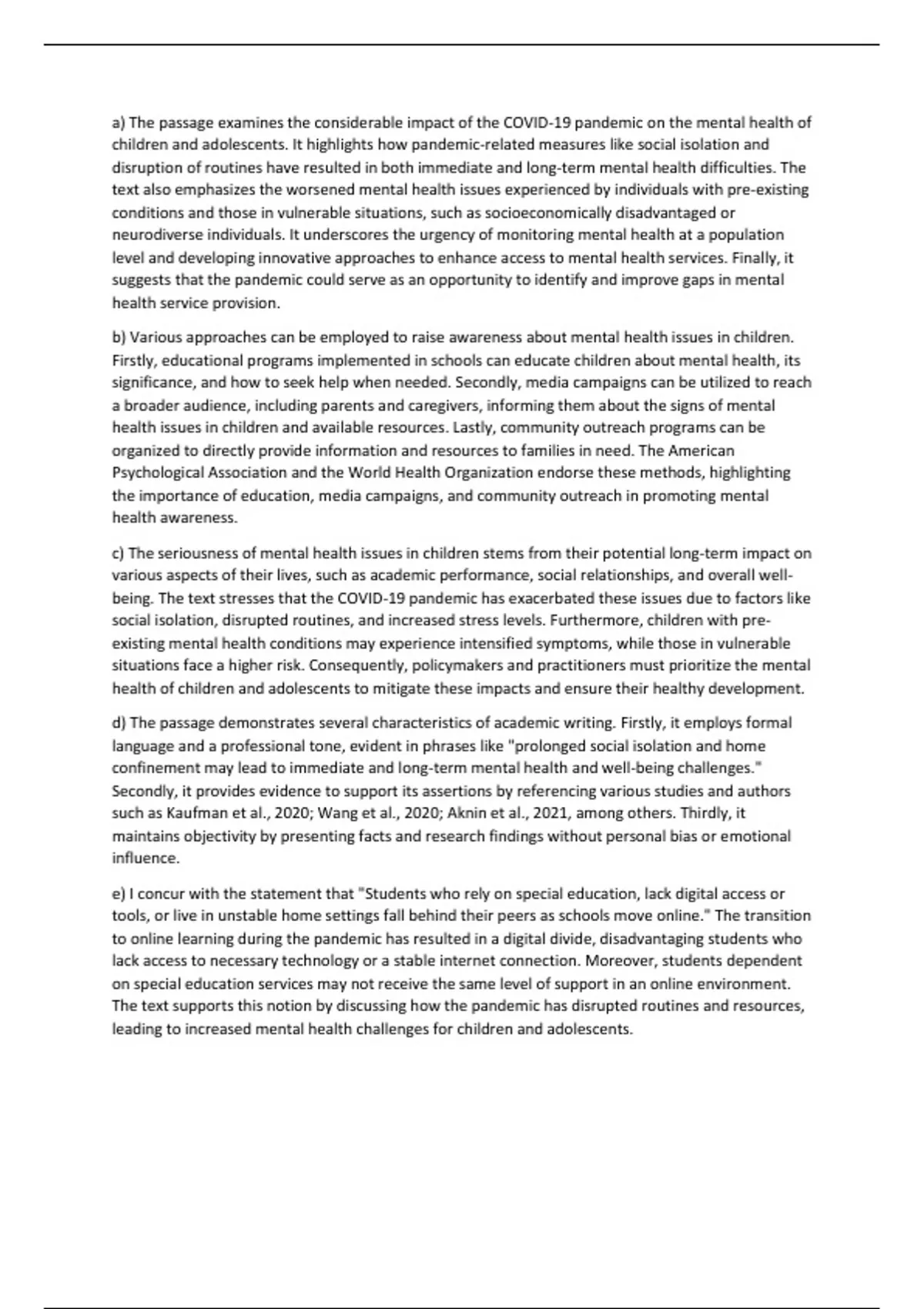 a) The passage examines the considerable impact of the COVID-19 pandemic on the mental health of children and adolescents. It highlights how pandemic-related measures like social isolation and disruption of routines have resulted in both immediate and long-term mental health difficulties. The text also emphasizes the worsened mental health issues experienced by individuals with pre-existing conditions and those in vulnerable situations, such as socioeconomically disadvantaged or neurodiverse individuals. It underscores the urgency of monitoring mental health at a population level and developing innovative approaches to enhance access to mental health services. Finally, it suggests that the pandemic could serve as an opportunity to identify and improve gaps in mental health service provision.

b) Various approaches can be employed to raise awareness about mental health issues in children. Firstly, educational programs implemented in schools can educate children about mental health, its significance, and how to seek help when needed. Secondly, media campaigns can be utilized to reach a broader audience, including parents and caregivers, informing them about the signs of mental health issues in children and available resources. Lastly, community outreach programs can be organized to directly provide information and resources to families in need. The American Psychological Association and the World Health Organization endorse these methods, highlighting the importance of education, media campaigns, and community outreach in promoting mental health awareness.

c) The seriousness of mental health issues in children stems from their potential long-term impact on various aspects of their lives, such as academic performance, social relationships, and overall well-being. The text stresses that the COVID-19 pandemic has exacerbated these issues due to factors like social isolation, disrupted routines, and increased stress levels. Furthermore, children with pre-existing mental health conditions may experience intensified symptoms, while those in vulnerable situations face a higher risk. Consequently, policymakers and practitioners must prioritize the mental health of children and adolescents to mitigate these impacts and ensure their healthy development.

d) The passage demonstrates several characteristics of academic writing. Firstly, it employs formal language and a professional tone, evident in phrases like "prolonged social isolation and home confinement may lead to immediate and long-term mental health and well-being challenges." Secondly, it provides evidence to support its assertions by referencing various studies and authors such as Kaufman et al., 2020; Wang et al., 2020; Aknin et al., 2021, among others. Thirdly, it maintains objectivity by presenting facts and research findings without personal bias or emotional influence.

e) I concur with the statement that "Students who rely on special education, lack digital access or tools, or live in unstable home settings fall behind their peers as schools move online." The transition to online learning during the pandemic has resulted in a digital divide, disadvantaging students who lack access to necessary technology or a stable internet connection. Moreover, students dependent on special education services may not receive the same level of support in an online environment. The text supports this notion by discussing how the pandemic has disrupted routines and resources, leading to increased mental health challenges for children and adolescents.